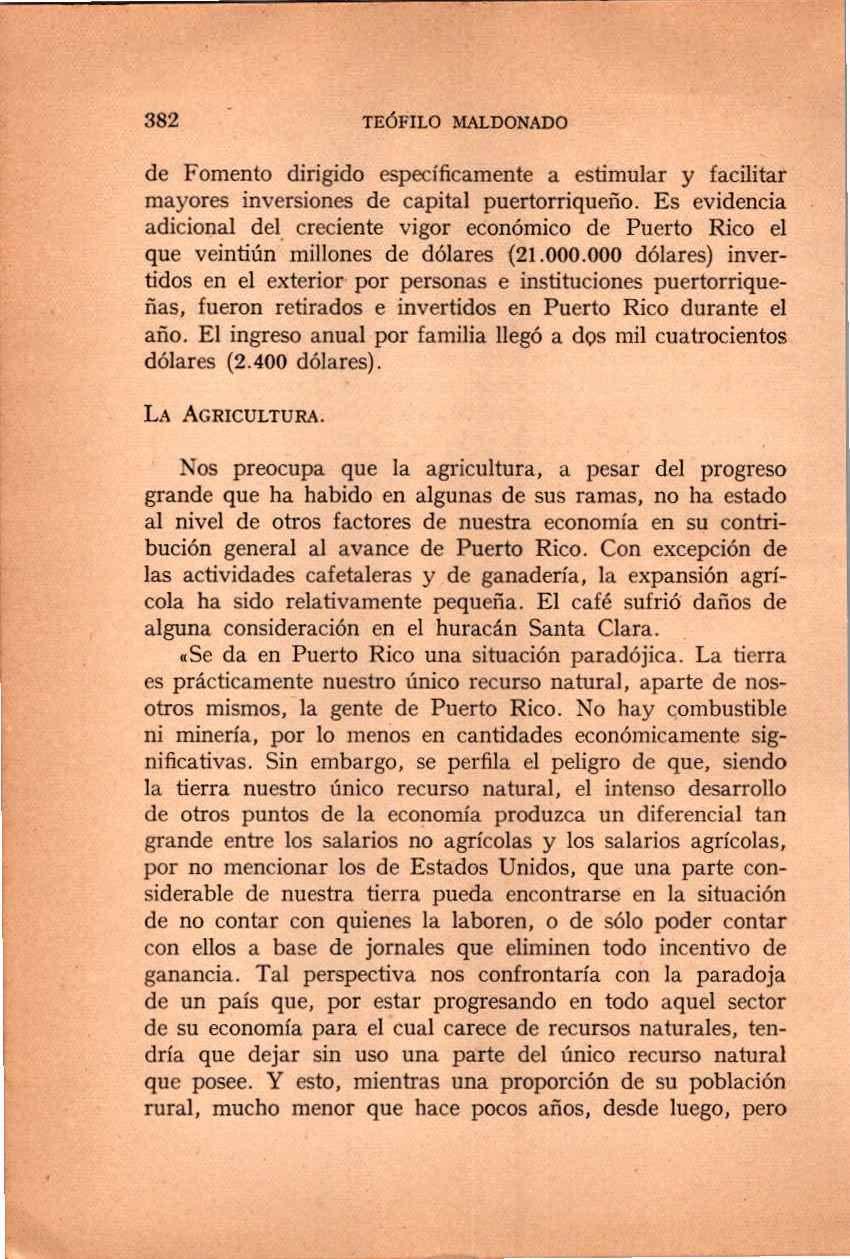 382 TEÓFILO MALDONADO

de Fomento dirigido específicamente a estimular y facilitar mayores inversiones de capital puertorriqueño. Es evidencia adicional del creciente vigor económico de Puerto Rico el que veintiún millones de dólares (21.000.000 dólares) invertidos en el exterior por personas e instituciones puertorriqueñas, fueron retirados e invertidos en Puerto Rico durante el año. El ingreso anual por familia llegó a dos mil cuatrocientos dólares (2.400 dólares).

LA AGRICULTURA.

Nos preocupa que la agricultura, a pesar del progreso grande que ha habido en algunas de sus ramas, no ha estado al nivel de otros factores de nuestra economía en su contribución general al avance de Puerto Rico. Con excepción de las actividades cafetaleras y de ganadería, la expansión agrícola ha sido relativamente pequeña. El café sufrió daños de alguna consideración en el huracán Santa Clara.

«Se da en Puerto Rico una situación paradójica. La tierra es prácticamente nuestro único recurso natural, aparte de nosotros mismos, la gente de Puerto Rico. No hay combustible ni minería, por lo menos en cantidades económicamente significativas. Sin embargo, se perfila el peligro de que, siendo la tierra nuestro único recurso natural, el intenso desarrollo de otros puntos de la economía produzca un diferencial tan grande entre los salarios no agrícolas y los salarios agrícolas, por no mencionar los de Estados Unidos, que una parte considerable de nuestra tierra pueda encontrarse en la situación de no contar con quienes la laboren, o de sólo poder contar con ellos a base de jornales que eliminen todo incentivo de ganancia. Tal perspectiva nos confrontaría con la paradoja de un país que, por estar progresando en todo aquel sector de su economía para el cual carece de recursos naturales, tendría que dejar sin uso una parte del único recurso natural que posee. Y esto, mientras una proporción de su población rural, mucho menor que hace pocos años, desde luego, pero